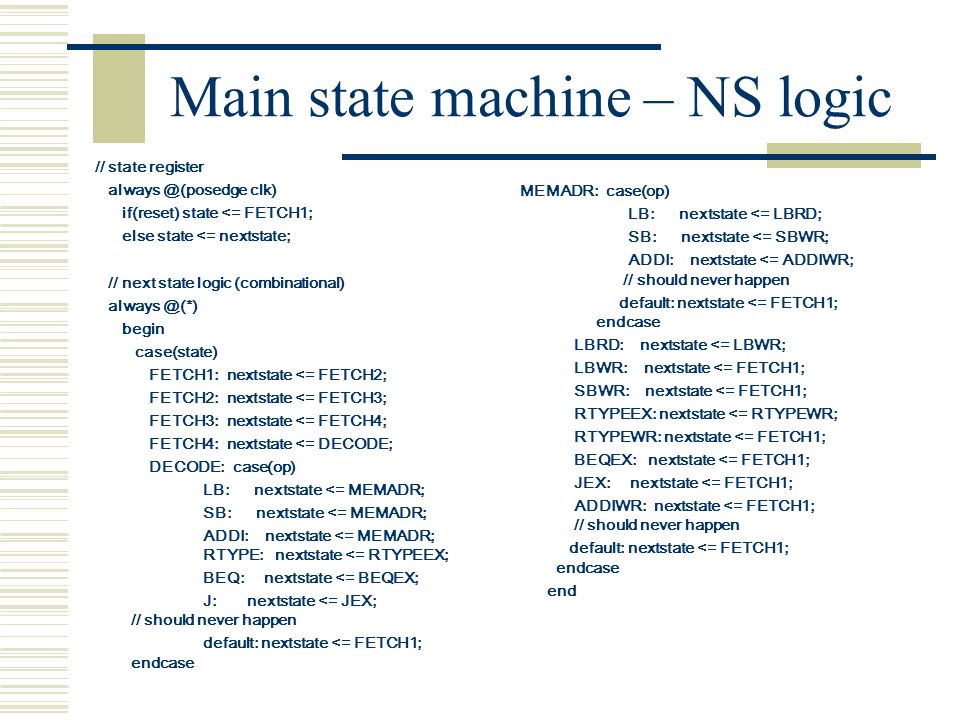 Main state machine – NS logic

// state register
always @(posedge clk)
if(reset) state <= FETCH1;
else state <= nextstate;

// next state logic (combinational)
always @(*)
begin
case(state)
FETCH1: nextstate <= FETCH2;
FETCH2: nextstate <= FETCH3;
FETCH3: nextstate <= FETCH4;
FETCH4: nextstate <= DECODE;
DECODE: case(op)
LB: nextstate <= MEMADR;
SB: nextstate <= MEMADR;
ADDI: nextstate <= MEMADR;
RTYPE: nextstate <= RTYPEEX;
BEQ: nextstate <= BEQEX;
J: nextstate <= JEX;
// should never happen
default: nextstate <= FETCH1;
endcase

MEMADR: case(op)
LB: nextstate <= LBRD;
SB: nextstate <= SBWR;
ADDI: nextstate <= ADDIWR;
// should never happen
default: nextstate <= FETCH1;
endcase
LBRD: nextstate <= LBWR;
LBWR: nextstate <= FETCH1;
SBWR: nextstate <= FETCH1;
RTYPEEX: nextstate <= RTYPEWR;
RTYPEWR: nextstate <= FETCH1;
BEQEX: nextstate <= FETCH1;
JEX: nextstate <= FETCH1;
ADDIWR: nextstate <= FETCH1;
// should never happen
default: nextstate <= FETCH1;
endcase
end